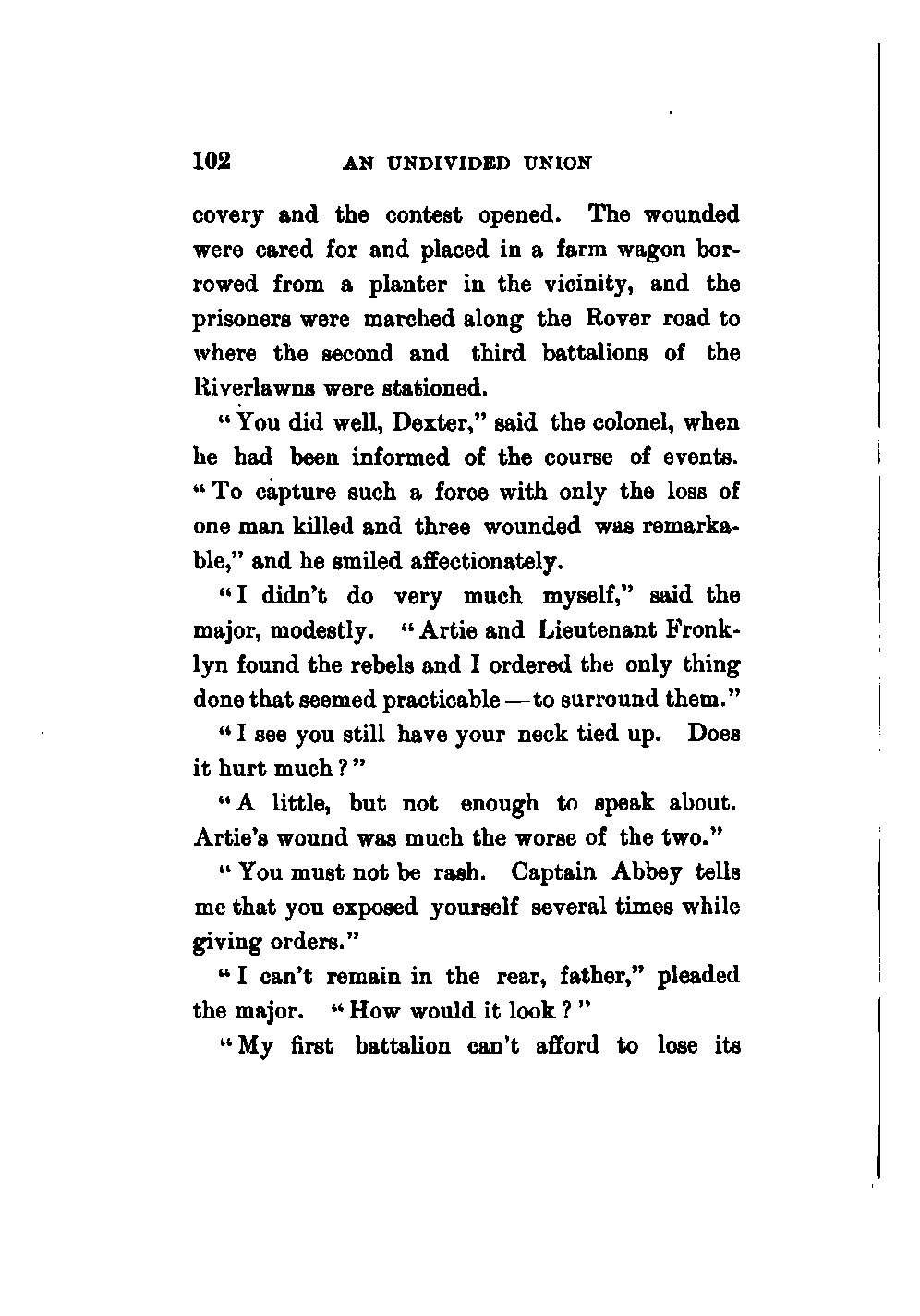 102 AN UNDIVIDED UNION

covery and the contest opened. The wounded were cared for and placed in a farm wagon borrowed from a planter in the vicinity, and the prisoners were marched along the Rover road to where the second and third battalions of the Riverlawns were stationed.

"You did well, Dexter," said the colonel, when he had been informed of the course of events. "To capture such a force with only the loss of one man killed and three wounded was remarkable," and he smiled affectionately.

"I didn't do very much myself," said the major, modestly. "Artie and Lieutenant Fronklyn found the rebels and I ordered the only thing done that seemed practicable — to surround them."

"I see you still have your neck tied up. Does it hurt much?"

"A little, but not enough to speak about. Artie's wound was much the worse of the two."

"You must not be rash. Captain Abbey tells me that you exposed yourself several times while giving orders."

"I can't remain in the rear, father," pleaded the major. "How would it look?"

"My first battalion can't afford to lose its